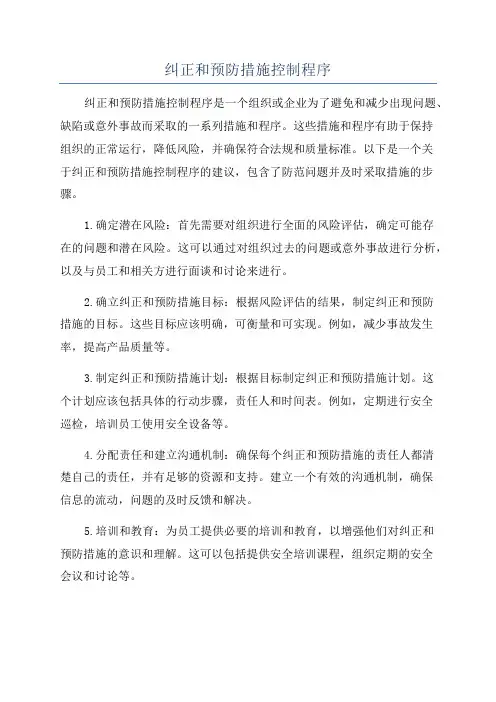 纠正和预防措施控制程序

纠正和预防措施控制程序是一个组织或企业为了避免和减少出现问题、缺陷或意外事故而采取的一系列措施和程序。这些措施和程序有助于保持组织的正常运行，降低风险，并确保符合法规和质量标准。以下是一个关于纠正和预防措施控制程序的建议，包含了防范问题并及时采取措施的步骤。

1.确定潜在风险：首先需要对组织进行全面的风险评估，确定可能存在的问题和潜在风险。这可以通过对组织过去的问题或意外事故进行分析，以及与员工和相关方进行面谈和讨论来进行。

2.确立纠正和预防措施目标：根据风险评估的结果，制定纠正和预防措施的目标。这些目标应该明确，可衡量和可实现。例如，减少事故发生率，提高产品质量等。

3.制定纠正和预防措施计划：根据目标制定纠正和预防措施计划。这个计划应该包括具体的行动步骤，责任人和时间表。例如，定期进行安全巡检，培训员工使用安全设备等。

4.分配责任和建立沟通机制：确保每个纠正和预防措施的责任人都清楚自己的责任，并有足够的资源和支持。建立一个有效的沟通机制，确保信息的流动，问题的及时反馈和解决。

5.培训和教育：为员工提供必要的培训和教育，以增强他们对纠正和预防措施的意识和理解。这可以包括提供安全培训课程，组织定期的安全会议和讨论等。